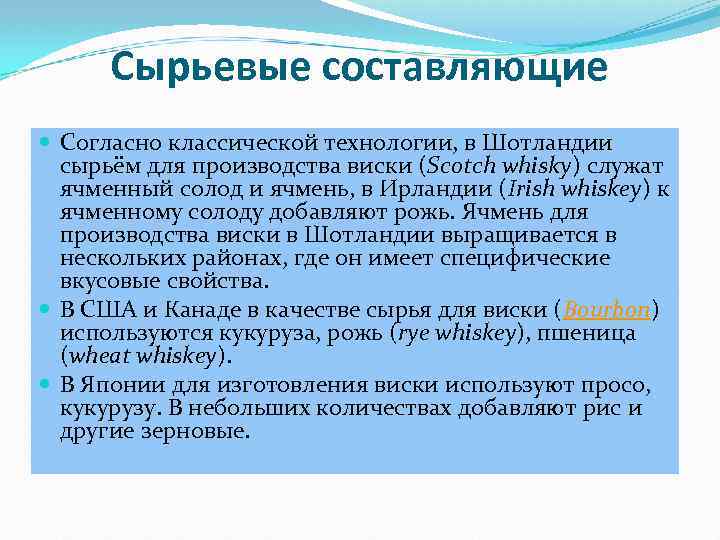 Сырьевые составляющие

Согласно классической технологии, в Шотландии сырьём для производства виски (Scotch whisky) служат ячменный солод и ячмень, в Ирландии (Irish whiskey) к ячменному солоду добавляют рожь. Ячмень для производства виски в Шотландии выращивается в нескольких районах, где он имеет специфические вкусовые свойства.

В США и Канаде в качестве сырья для виски (Bourbon) используются кукуруза, рожь (rye whiskey), пшеница (wheat whiskey).

В Японии для изготовления виски используют просо, кукурузу. В небольших количествах добавляют рис и другие зерновые.